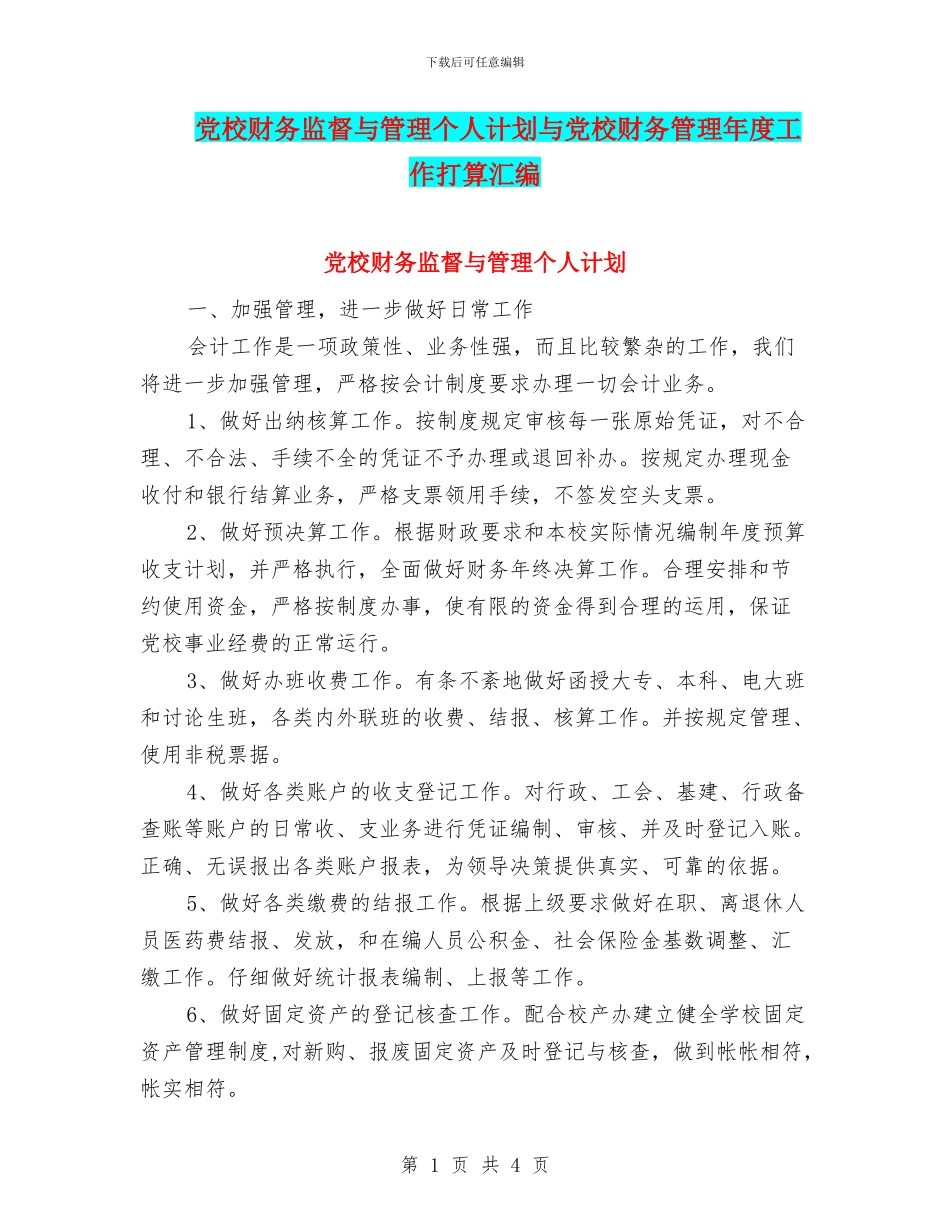 下载后可任意编辑

党校财务监督与管理个人计划与党校财务管理年度工作打算汇编

党校财务监督与管理个人计划

一、加强管理，进一步做好日常工作

会计工作是一项政策性、业务性强，而且比较繁杂的工作，我们将进一步加强管理，严格按会计制度要求办理一切会计业务。

1、做好出纳核算工作。按制度规定审核每一张原始凭证，对不合理、不合法、手续不全的凭证不予办理或退回补办。按规定办理现金收付和银行结算业务，严格支票领用手续，不签发空头支票。

2、做好预决算工作。根据财政要求和本校实际情况编制年度预算收支计划，并严格执行，全面做好财务年终决算工作。合理安排和节约使用资金，严格按制度办事，使有限的资金得到合理的运用，保证党校事业经费的正常运行。

3、做好办班收费工作。有条不紊地做好函授大专、本科、电大班和讨论生班，各类内外联班的收费、结报、核算工作。并按规定管理、使用非税票据。

4、做好各类账户的收支登记工作。对行政、工会、基建、行政备查账等账户的日常收、支业务进行凭证编制、审核、并及时登记入账。正确、无误报出各类账户报表，为领导决策提供真实、可靠的依据。

5、做好各类缴费的结报工作。根据上级要求做好在职、离退休人员医药费结报、发放，和在编人员公积金、社会保险金基数调整、汇缴工作。仔细做好统计报表编制、上报等工作。

6、做好固定资产的登记核查工作。配合校产办建立健全学校固定资产管理制度,对新购、报废固定资产及时登记与核查，做到帐帐相符，帐实相符。

第 1 页 共 4 页